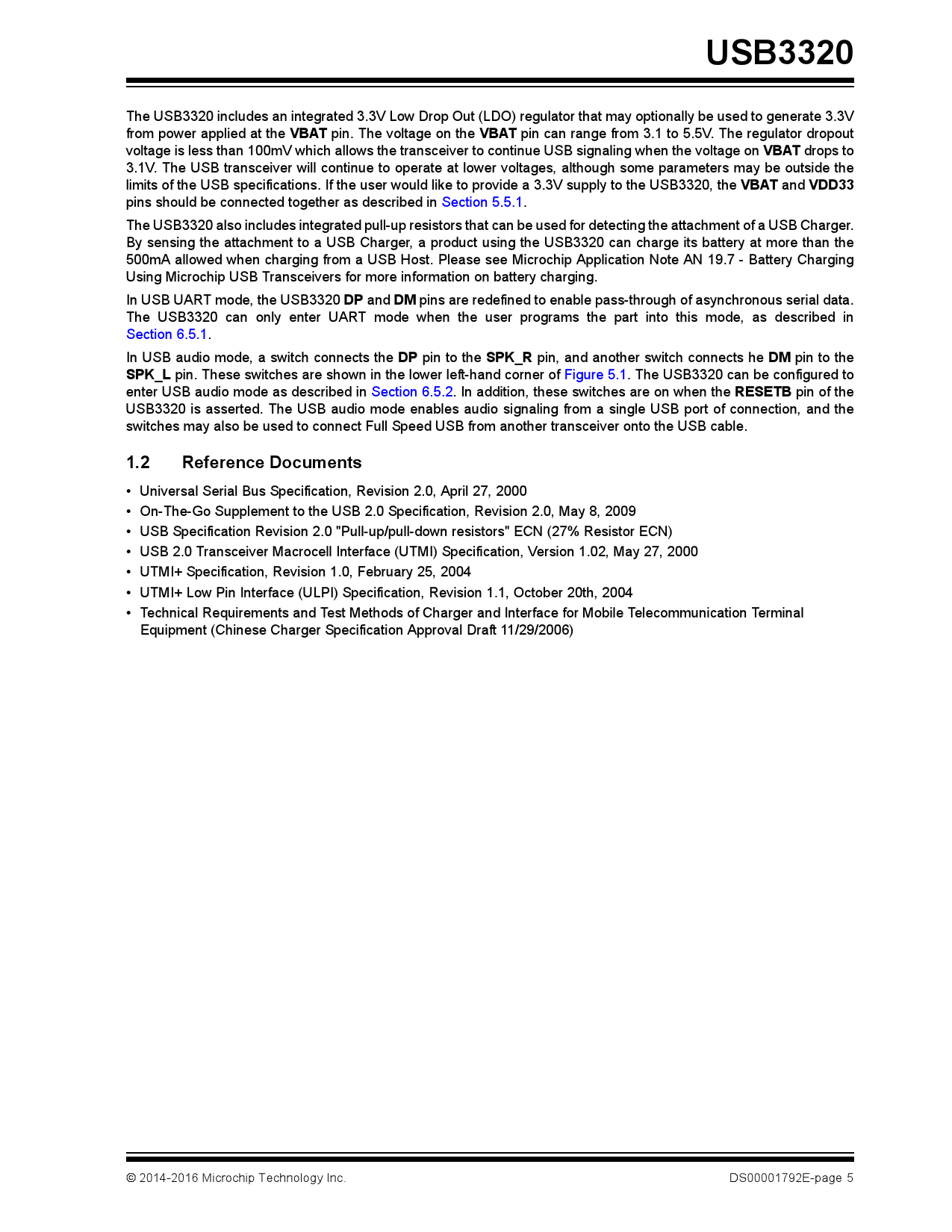 USB3320

The USB3320 includes an integrated 3.3V Low Drop Out (LDO) regulator that may optionally be used to generate 3.3V from power applied at the VBAT pin. The voltage on the VBAT pin can range from 3.1 to 5.5V. The regulator dropout voltage is less than 100mV which allows the transceiver to continue USB signaling when the voltage on VBAT drops to 3.1V. The USB transceiver will continue to operate at lower voltages, although some parameters may be outside the limits of the USB specifications. If the user would like to provide a 3.3V supply to the USB3320, the VBAT and VDD33 pins should be connected together as described in Section 5.5.1.

The USB3320 also includes integrated pull-up resistors that can be used for detecting the attachment of a USB Charger. By sensing the attachment to a USB Charger, a product using the USB3320 can charge its battery at more than the 500mA allowed when charging from a USB Host. Please see Microchip Application Note AN 19.7 - Battery Charging Using Microchip USB Transceivers for more information on battery charging.

In USB UART mode, the USB3320 DP and DM pins are redefined to enable pass-through of asynchronous serial data. The USB3320 can only enter UART mode when the user programs the part into this mode, as described in Section 6.5.1.

In USB audio mode, a switch connects the DP pin to the SPK_R pin, and another switch connects he DM pin to the SPK_L pin. These switches are shown in the lower left-hand corner of Figure 5.1. The USB3320 can be configured to enter USB audio mode as described in Section 6.5.2. In addition, these switches are on when the RESETB pin of the USB3320 is asserted. The USB audio mode enables audio signaling from a single USB port of connection, and the switches may also be used to connect Full Speed USB from another transceiver onto the USB cable.

1.2 Reference Documents

• Universal Serial Bus Specification, Revision 2.0, April 27, 2000
• On-The-Go Supplement to the USB 2.0 Specification, Revision 2.0, May 8, 2009
• USB Specification Revision 2.0 "Pull-up/pull-down resistors" ECN (27% Resistor ECN)
• USB 2.0 Transceiver Macrocell Interface (UTMI) Specification, Version 1.02, May 27, 2000
• UTMI+ Specification, Revision 1.0, February 25, 2004
• UTMI+ Low Pin Interface (ULPI) Specification, Revision 1.1, October 20th, 2004
• Technical Requirements and Test Methods of Charger and Interface for Mobile Telecommunication Terminal Equipment (Chinese Charger Specification Approval Draft 11/29/2006)

© 2014-2016 Microchip Technology Inc.

DS00001792E-page 5